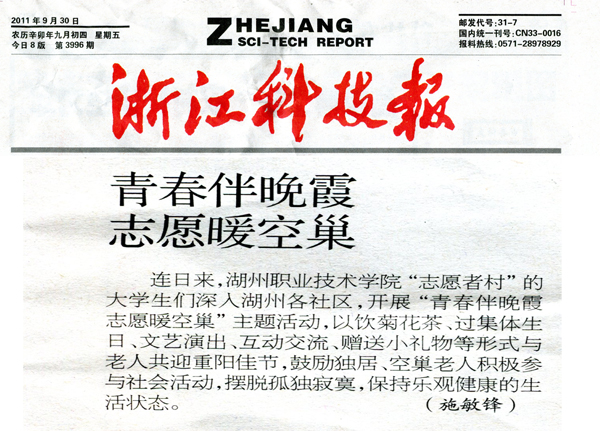 2011年9月30日
农历辛卯年九月初四 星期五
今日8版 第3996期

ZHEJIANG
SCI-TECH REPORT

邮发代号:31-7
国内统一刊号:CN33-0016
报料热线:0571-28978929

浙江科技報

青春伴晚霞
志愿暖空巢

连日来,湖州职业技术学院“志愿者村”的大学生们深入湖州各社区,开展“青春伴晚霞志愿暖空巢”主题活动,以饮菊花茶、过集体生日、文艺演出、互动交流、赠送小礼物等形式与老人共迎重阳佳节,鼓励独居、空巢老人积极参与社会活动,摆脱孤独寂寞,保持乐观健康的生活状态。

(施敏锋)